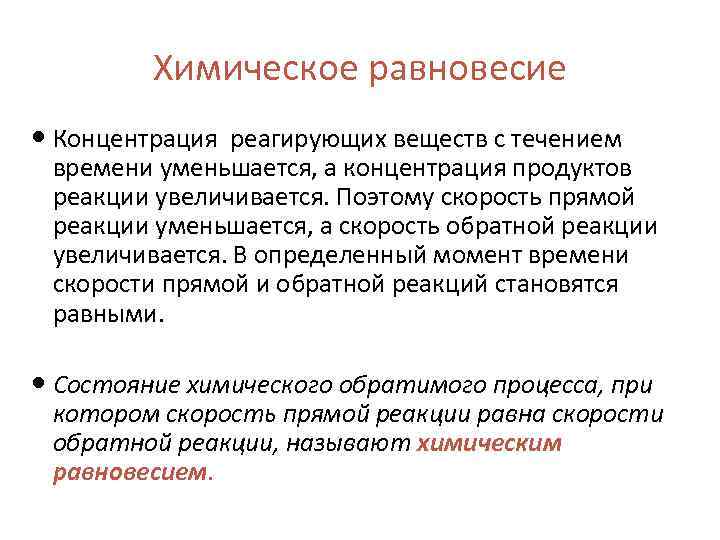 Химическое равновесие

• Концентрация реагирующих веществ с течением времени уменьшается, а концентрация продуктов реакции увеличивается. Поэтому скорость прямой реакции уменьшается, а скорость обратной реакции увеличивается. В определенный момент времени скорости прямой и обратной реакций становятся равными.

• Состояние химического обратимого процесса, при котором скорость прямой реакции равна скорости обратной реакции, называют химическим равновесием.